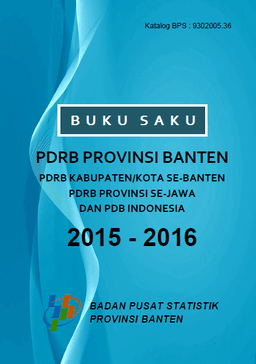 Katalog BPS : 9302005.36

BUKU SAKU

PDRB PROVINSI BANTEN

PDRB KABUPATEN/KOTA SE-BANTEN
PDRB PROVINSI SE-JAWA
DAN PDB INDONESIA

2015 - 2016

BADAN PUSAT STATISTIK
PROVINSI BANTEN